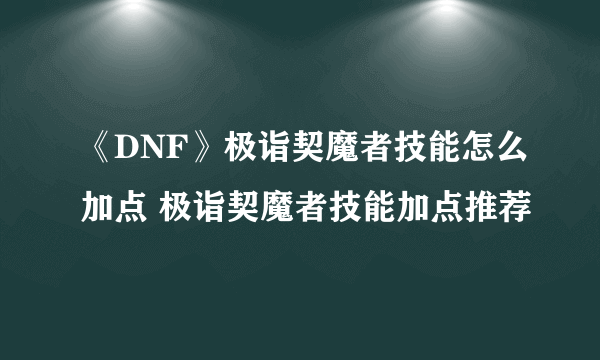 《DNF》极诣契魔者技能怎么加点 极诣契魔者技能加点推荐